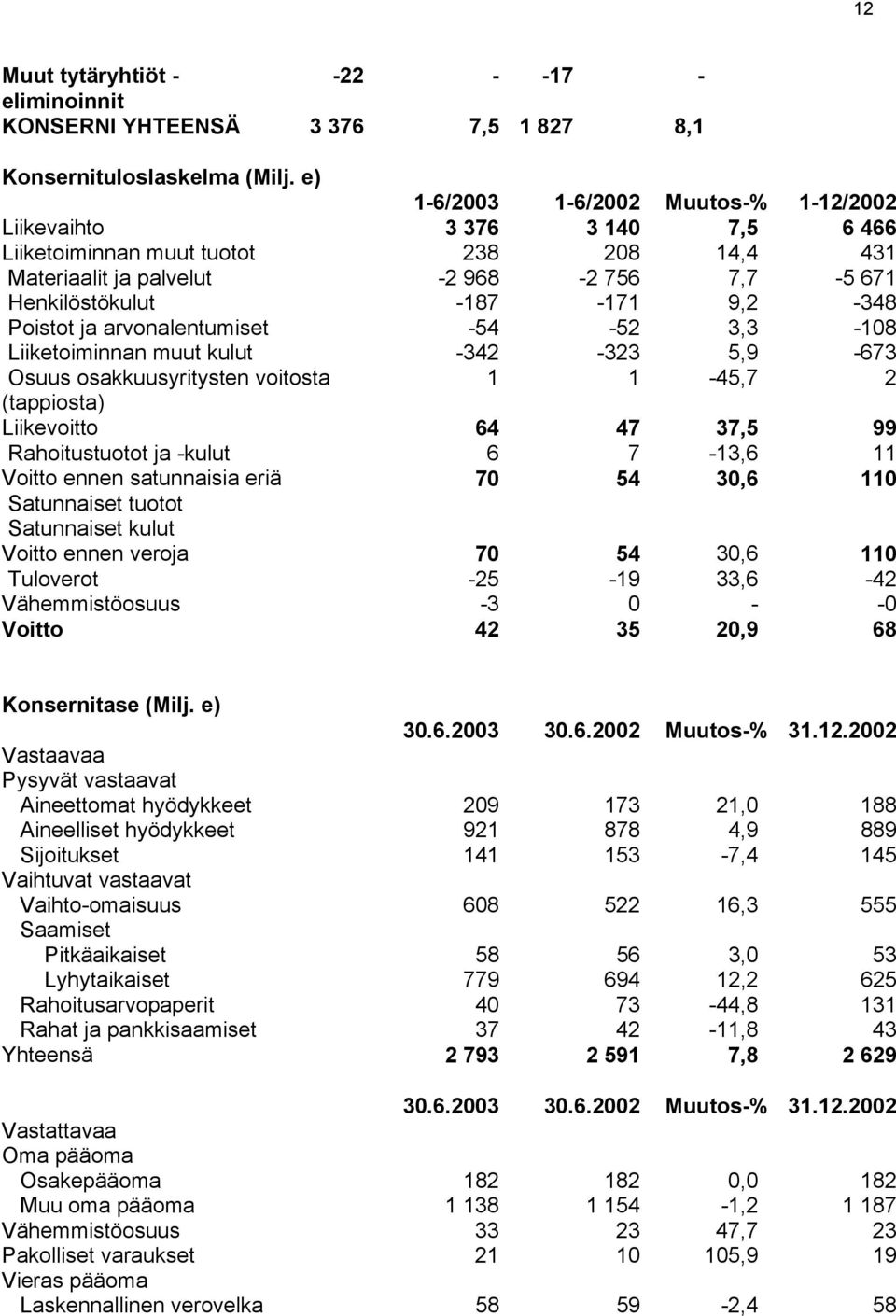 12

| | | | | |
|---|---|---|---|---|
| Muut tytäryhtiöt - eliminoinnit | -22 | - | -17 | - |
| KONSERNI YHTEENSÄ | 3 376 | 7,5 | 1 827 | 8,1 |

Konsernituloslaskelma (Milj. e)

| | 1-6/2003 | 1-6/2002 | Muutos-% | 1-12/2002 |
|---|---|---|---|---|
| Liikevaihto | 3 376 | 3 140 | 7,5 | 6 466 |
| Liiketoiminnan muut tuotot | 238 | 208 | 14,4 | 431 |
| Materiaalit ja palvelut | -2 968 | -2 756 | 7,7 | -5 671 |
| Henkilöstökulut | -187 | -171 | 9,2 | -348 |
| Poistot ja arvonalentumiset | -54 | -52 | 3,3 | -108 |
| Liiketoiminnan muut kulut | -342 | -323 | 5,9 | -673 |
| Osuus osakkuusyritysten voitosta (tappiosta) | 1 | 1 | -45,7 | 2 |
| Liikevoitto | 64 | 47 | 37,5 | 99 |
| Rahoitustuotot ja -kulut | 6 | 7 | -13,6 | 11 |
| Voitto ennen satunnaisia eriä | 70 | 54 | 30,6 | 110 |
| Satunnaiset tuotot | | | | |
| Satunnaiset kulut | | | | |
| Voitto ennen veroja | 70 | 54 | 30,6 | 110 |
| Tuloverot | -25 | -19 | 33,6 | -42 |
| Vähemmistöosuus | -3 | 0 | - | -0 |
| Voitto | 42 | 35 | 20,9 | 68 |

Konsernitase (Milj. e)

| | 30.6.2003 | 30.6.2002 | Muutos-% | 31.12.2002 |
|---|---|---|---|---|
| Vastaavaa | | | | |
| Pysyvät vastaavat | | | | |
| Aineettomat hyödykkeet | 209 | 173 | 21,0 | 188 |
| Aineelliset hyödykkeet | 921 | 878 | 4,9 | 889 |
| Sijoitukset | 141 | 153 | -7,4 | 145 |
| Vaihtuvat vastaavat | | | | |
| Vaihto-omaisuus | 608 | 522 | 16,3 | 555 |
| Saamiset | | | | |
| Pitkäaikaiset | 58 | 56 | 3,0 | 53 |
| Lyhytaikaiset | 779 | 694 | 12,2 | 625 |
| Rahoitusarvopaperit | 40 | 73 | -44,8 | 131 |
| Rahat ja pankkisaamiset | 37 | 42 | -11,8 | 43 |
| Yhteensä | 2 793 | 2 591 | 7,8 | 2 629 |

| | 30.6.2003 | 30.6.2002 | Muutos-% | 31.12.2002 |
|---|---|---|---|---|
| Vastattavaa | | | | |
| Oma pääoma | | | | |
| Osakepääoma | 182 | 182 | 0,0 | 182 |
| Muu oma pääoma | 1 138 | 1 154 | -1,2 | 1 187 |
| Vähemmistöosuus | 33 | 23 | 47,7 | 23 |
| Pakolliset varaukset | 21 | 10 | 105,9 | 19 |
| Vieras pääoma | | | | |
| Laskennallinen verovelka | 58 | 59 | -2,4 | 58 |